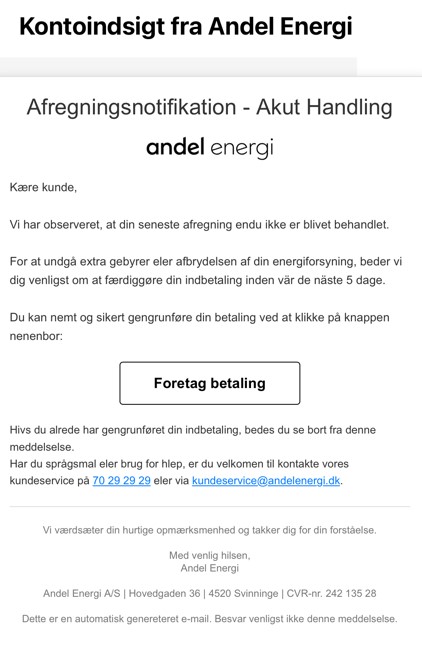 Kontoindsigt fra Andel Energi

Afregningsnotifikation - Akut Handling

andel energi

Kære kunde,

Vi har observeret, at din seneste afregning endu ikke er blivet behandlet.

For at undgå extra gebyrer eler afbrydelsen af din energiforsyning, beder vi dig venligst om at færdiggøre din indbetaling inden vär de näste 5 dage.

Du kan nemt og sikert gengrunføre din betaling ved at klikke på knappen nenenbor:

Foretag betaling

Hivs du alrede har gengrunføret din indbetaling, bedes du se bort fra denne meddelselse.
Har du språgsmal eler brug for hlep, er du velkomen til kontakte vores kundeservice på 70 29 29 29 eler via kundeservice@andelenergi.dk.

Vi værdsæter din hurtige opmærksmenhed og takker dig for din forståelse.

Med venlig hilsen,
Andel Energi

Andel Energi A/S | Hovedgaden 36 | 4520 Svinninge | CVR-nr. 242 135 28

Dette er en automatisk genereteret e-mail. Besvar venligst ikke denne meddelselse.